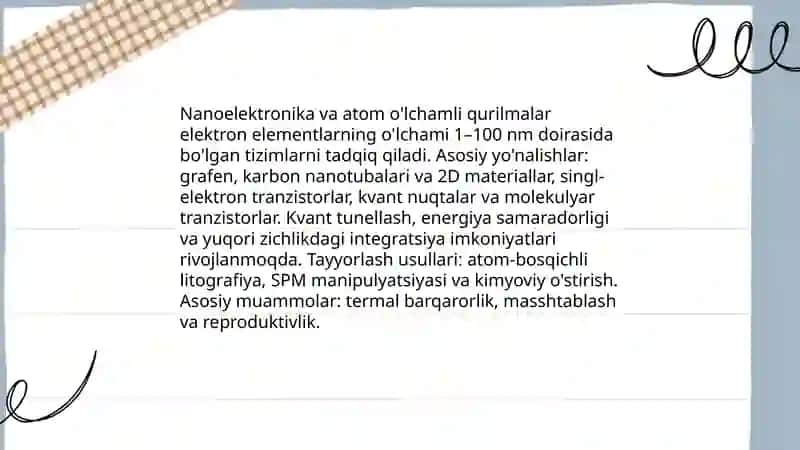 Nanoelektronika va atom o'lchamli qurilmalar elektron elementlarning o'lchami 1–100 nm doirasida bo'lgan tizimlarni tadqiq qiladi. Asosiy yo'nalishlar: grafen, karbon nanotubalari va 2D materiallar, singl-elektron tranzistorlar, kvant nuqtalar va molekulyar tranzistorlar. Kvant tunellash, energiya samaradorligi va yuqori zichlikdagi integratsiya imkoniyatlari rivojlanmoqda. Tayyorlash usullari: atom-bosqichli litografiya, SPM manipulyatsiyasi va kimyoviy o'stirish. Asosiy muammolar: termal barqarorlik, masshtablash va reproduktivlik.